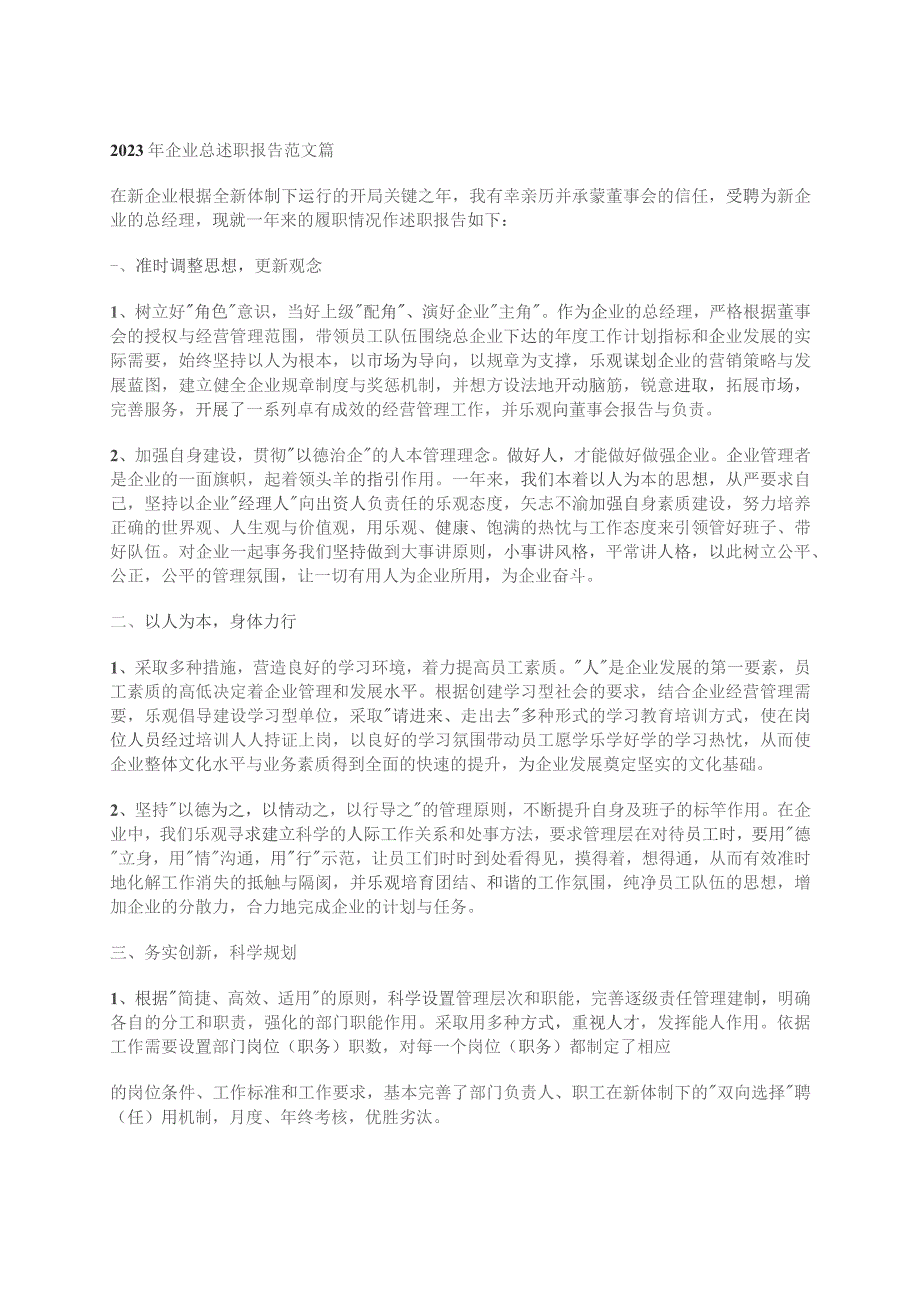 2023年企业总述职报告范文篇

在新企业根据全新体制下运行的开局关键之年，我有幸亲历并承蒙董事会的信任，受聘为新企业的总经理，现就一年来的履职情况作述职报告如下：

一、准时调整思想，更新观念

1、树立好"角色"意识，当好上级"配角"、演好企业"主角"。作为企业的总经理，严格根据董事会的授权与经营管理范围，带领员工队伍围绕总企业下达的年度工作计划指标和企业发展的实际需要，始终坚持以人为根本，以市场为导向，以规章为支撑，乐观谋划企业的营销策略与发展蓝图，建立健全企业规章制度与奖惩机制，并想方设法地开动脑筋，锐意进取，拓展市场，完善服务，开展了一系列卓有成效的经营管理工作，并乐观向董事会报告与负责。

2、加强自身建设，贯彻"以德治企"的人本管理理念。做好人，才能做好做强企业。企业管理者是企业的一面旗帜，起着领头羊的指引作用。一年来，我们本着以人为本的思想，从严要求自己，坚持以企业"经理人"向出资人负责任的乐观态度，矢志不渝加强自身素质建设，努力培养正确的世界观、人生观与价值观，用乐观、健康、饱满的热忱与工作态度来引领管好班子、带好队伍。对企业一起事务我们坚持做到大事讲原则，小事讲风格，平常讲人格，以此树立公平、公正，公平的管理氛围，让一切有用人为企业所用，为企业奋斗。

二、以人为本，身体力行

1、采取多种措施，营造良好的学习环境，着力提高员工素质。"人"是企业发展的第一要素，员工素质的高低决定着企业管理和发展水平。根据创建学习型社会的要求，结合企业经营管理需要，乐观倡导建设学习型单位，采取"请进来、走出去"多种形式的学习教育培训方式，使在岗位人员经过培训人人持证上岗，以良好的学习氛围带动员工愿学乐学好学的学习热忱，从而使企业整体文化水平与业务素质得到全面的快速的提升，为企业发展奠定坚实的文化基础。

2、坚持"以德为之，以情动之，以行导之"的管理原则，不断提升自身及班子的标竿作用。在企业中，我们乐观寻求建立科学的人际工作关系和处事方法，要求管理层在对待员工时，要用"德"立身，用"情"沟通，用"行"示范，让员工们时时到处看得见，摸得着，想得通，从而有效准时地化解工作消失的抵触与隔阂，并乐观培育团结、和谐的工作氛围，纯净员工队伍的思想，增加企业的分散力，合力地完成企业的计划与任务。

三、务实创新，科学规划

1、根据"简捷、高效、适用"的原则，科学设置管理层次和职能，完善逐级责任管理建制，明确各自的分工和职责，强化的部门职能作用。采取用多种方式，重视人才，发挥能人作用。依据工作需要设置部门岗位（职务）职数，对每一个岗位（职务）都制定了相应

的岗位条件、工作标准和工作要求，基本完善了部门负责人、职工在新体制下的"双向选择"聘（任）用机制，月度、年终考核，优胜劣汰。